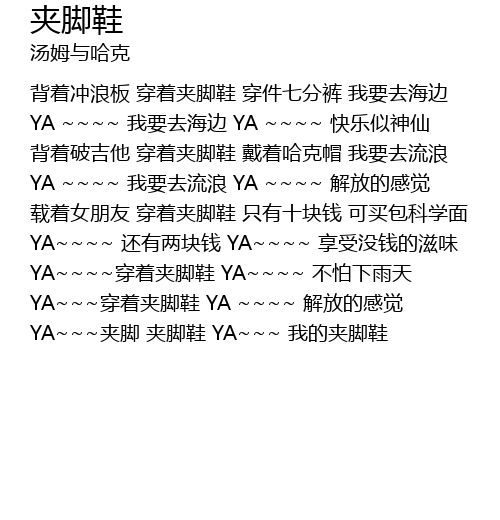 夹脚鞋
汤姆与哈克

背着冲浪板 穿着夹脚鞋 穿件七分裤 我要去海边
YA ~~~~ 我要去海边 YA ~~~~ 快乐似神仙
背着破吉他 穿着夹脚鞋 戴着哈克帽 我要去流浪
YA ~~~~ 我要去流浪 YA ~~~~ 解放的感觉
载着女朋友 穿着夹脚鞋 只有十块钱 可买包科学面
YA~~~~ 还有两块钱 YA~~~~ 享受没钱的滋味
YA~~~~穿着夹脚鞋 YA~~~~ 不怕下雨天
YA~~~穿着夹脚鞋 YA ~~~~ 解放的感觉
YA~~~夹脚 夹脚鞋 YA~~~ 我的夹脚鞋